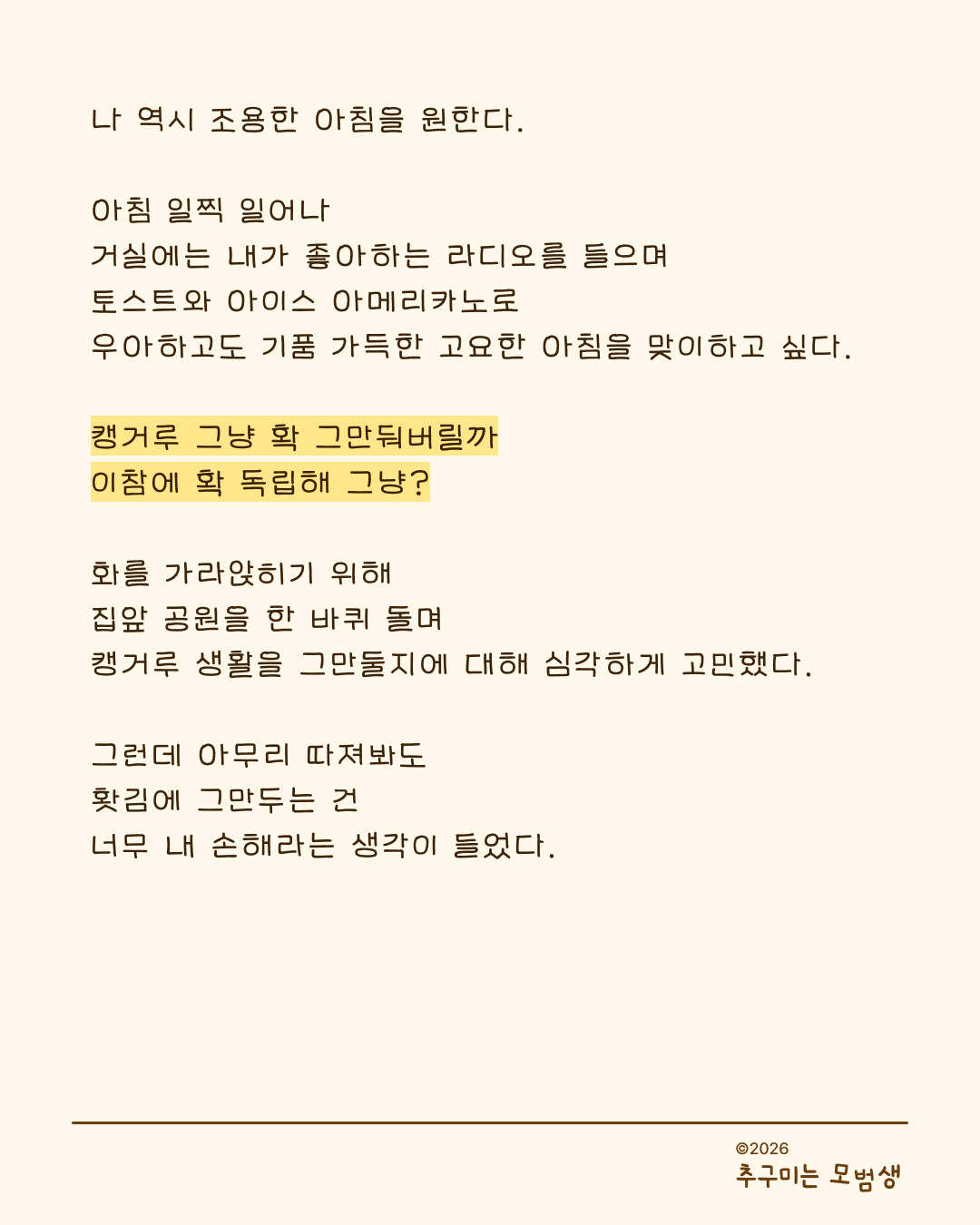 나 역시 조용한 아침을 원한다.

아침 일찍 일어나
거실에는 내가 좋아하는 라디오를 들으며
토스트와 아이스 아메리카노로
우아하고도 기품 가득한 고요한 아침을 맞이하고 싶다.

캥거루 그냥 확 그만둬버릴까
이참에 확 독립해 그냥?

화를 가라앉히기 위해
집앞 공원을 한 바퀴 돌며
캥거루 생활을 그만둘지에 대해 심각하게 고민했다.

그런데 아무리 따져봐도
홧김에 그만두는 건
너무 내 손해라는 생각이 들었다.

©2026
추구미는 모범생